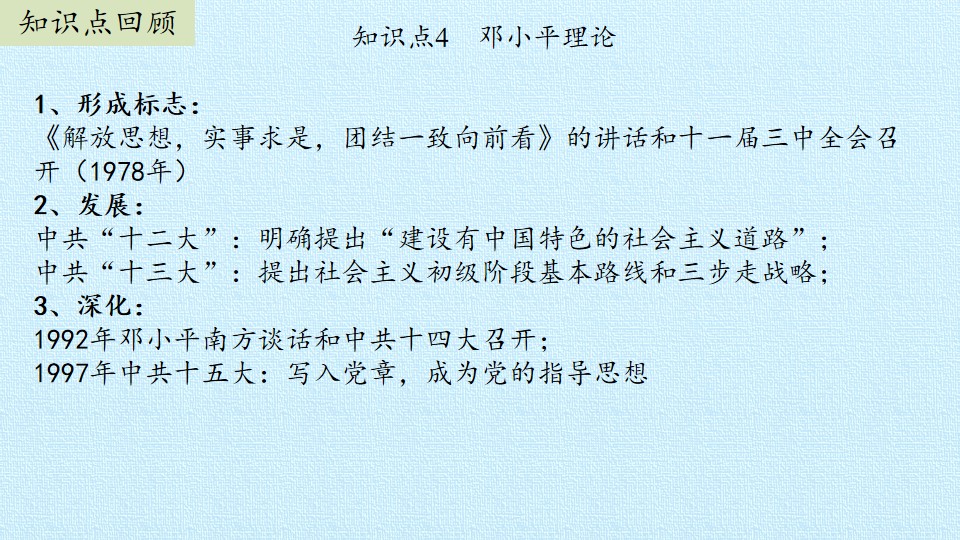 知识点回顾

知识点4 邓小平理论

1、形成标志：
《解放思想，实事求是，团结一致向前看》的讲话和十一届三中全会召开（1978年）
2、发展：
中共“十二大”：明确提出“建设有中国特色的社会主义道路”；
中共“十三大”：提出社会主义初级阶段基本路线和三步走战略；
3、深化：
1992年邓小平南方谈话和中共十四大召开；
1997年中共十五大：写入党章，成为党的指导思想